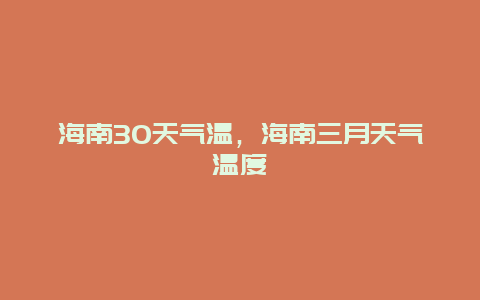 海南30天气温，海南三月天气温度